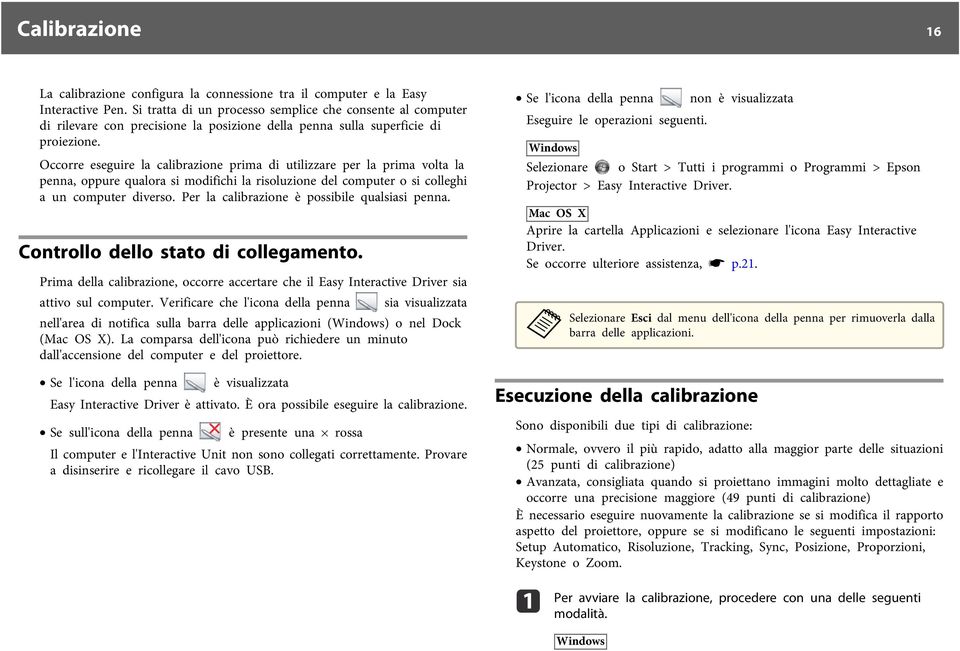 Calibrazione 16

La calibrazione configura la connessione tra il computer e la Easy Interactive Pen. Si tratta di un processo semplice che consente al computer di rilevare con precisione la posizione della penna sulla superficie di proiezione.

Occorre eseguire la calibrazione prima di utilizzare per la prima volta la penna, oppure qualora si modifichi la risoluzione del computer o si colleghi a un computer diverso. Per la calibrazione è possibile qualsiasi penna.

Controllo dello stato di collegamento.

Prima della calibrazione, occorre accertare che il Easy Interactive Driver sia attivo sul computer. Verificare che l'icona della penna sia visualizzata nell'area di notifica sulla barra delle applicazioni (Windows) o nel Dock (Mac OS X). La comparsa dell'icona può richiedere un minuto dall'accensione del computer e del proiettore.

• Se l'icona della penna è visualizzata
Easy Interactive Driver è attivato. È ora possibile eseguire la calibrazione.

• Se sull'icona della penna è presente una × rossa
Il computer e l'Interactive Unit non sono collegati correttamente. Provare a disinserire e ricollegare il cavo USB.

• Se l'icona della penna non è visualizzata
Eseguire le operazioni seguenti.

Windows
Selezionare o Start > Tutti i programmi o Programmi > Epson Projector > Easy Interactive Driver.

Mac OS X
Aprire la cartella Applicazioni e selezionare l'icona Easy Interactive Driver.
Se occorre ulteriore assistenza, ☛ p.21.

Selezionare Esci dal menu dell'icona della penna per rimuoverla dalla barra delle applicazioni.

Esecuzione della calibrazione

Sono disponibili due tipi di calibrazione:

• Normale, ovvero il più rapido, adatto alla maggior parte delle situazioni (25 punti di calibrazione)
• Avanzata, consigliata quando si proiettano immagini molto dettagliate e occorre una precisione maggiore (49 punti di calibrazione)
È necessario eseguire nuovamente la calibrazione se si modifica il rapporto aspetto del proiettore, oppure se si modificano le seguenti impostazioni: Setup Automatico, Risoluzione, Tracking, Sync, Posizione, Proporzioni, Keystone o Zoom.

1 Per avviare la calibrazione, procedere con una delle seguenti modalità.

Windows